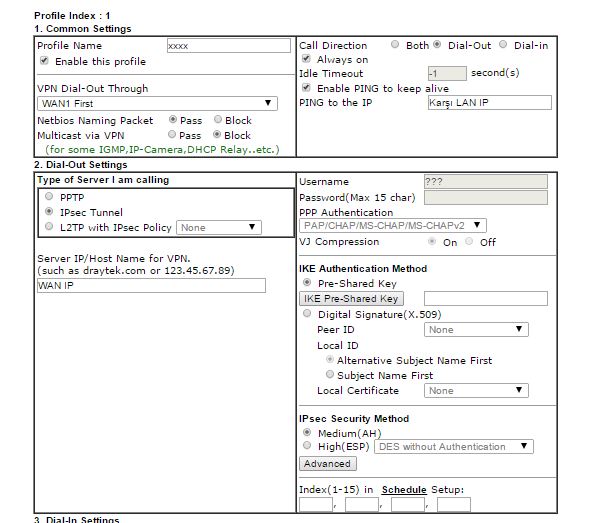 Profile Index : 1
1. Common Settings

Profile Name xxxx
Enable this profile

VPN Dial-Out Through
WAN1 First

Netbios Naming Packet Pass Block
Multicast via VPN Pass Block
(for some IGMP,IP-Camera,DHCP Relay..etc.)

Call Direction Both Dial-Out Dial-in
Always on
Idle Timeout -1 second(s)
Enable PING to keep alive
PING to the IP Karşı LAN IP

2. Dial-Out Settings

Type of Server I am calling
PPTP
IPsec Tunnel
L2TP with IPsec Policy None

Server IP/Host Name for VPN.
(such as draytek.com or 123.45.67.89)
WAN IP

Username ???
Password(Max 15 char)
PPP Authentication
PAP/CHAP/MS-CHAP/MS-CHAPv2
VJ Compression On Off

IKE Authentication Method
Pre-Shared Key
IKE Pre-Shared Key
Digital Signature(X.509)
Peer ID None
Local ID
Alternative Subject Name First
Subject Name First
Local Certificate None

IPsec Security Method
Medium(AH)
High(ESP) DES without Authentication
Advanced

Index(1-15) in Schedule Setup:
, , ,

3. Dial-In Settings